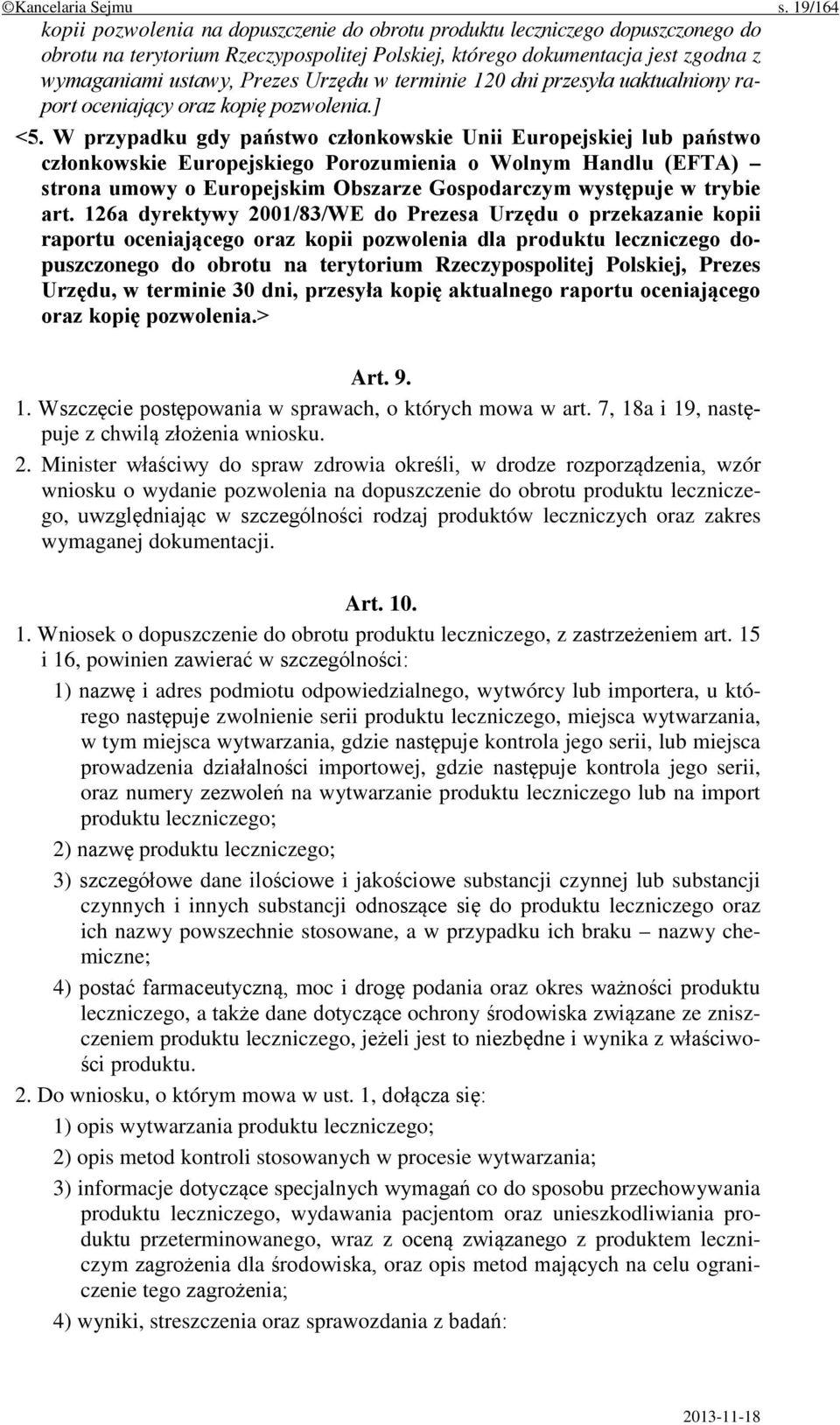 ©Kancelaria Sejmu s. 19/164

kopii pozwolenia na dopuszczenie do obrotu produktu leczniczego dopuszczonego do obrotu na terytorium Rzeczypospolitej Polskiej, którego dokumentacja jest zgodna z wymaganiami ustawy, Prezes Urzędu w terminie 120 dni przesyła uaktualniony raport oceniający oraz kopię pozwolenia.]

<5. W przypadku gdy państwo członkowskie Unii Europejskiej lub państwo członkowskie Europejskiego Porozumienia o Wolnym Handlu (EFTA) – strona umowy o Europejskim Obszarze Gospodarczym występuje w trybie art. 126a dyrektywy 2001/83/WE do Prezesa Urzędu o przekazanie kopii raportu oceniającego oraz kopii pozwolenia dla produktu leczniczego dopuszczonego do obrotu na terytorium Rzeczypospolitej Polskiej, Prezes Urzędu, w terminie 30 dni, przesyła kopię aktualnego raportu oceniającego oraz kopię pozwolenia.>

Art. 9.

1. Wszczęcie postępowania w sprawach, o których mowa w art. 7, 18a i 19, następuje z chwilą złożenia wniosku.

2. Minister właściwy do spraw zdrowia określi, w drodze rozporządzenia, wzór wniosku o wydanie pozwolenia na dopuszczenie do obrotu produktu leczniczego, uwzględniając w szczególności rodzaj produktów leczniczych oraz zakres wymaganej dokumentacji.

Art. 10.

1. Wniosek o dopuszczenie do obrotu produktu leczniczego, z zastrzeżeniem art. 15 i 16, powinien zawierać w szczególności:

1) nazwę i adres podmiotu odpowiedzialnego, wytwórcy lub importera, u którego następuje zwolnienie serii produktu leczniczego, miejsca wytwarzania, w tym miejsca wytwarzania, gdzie następuje kontrola jego serii, lub miejsca prowadzenia działalności importowej, gdzie następuje kontrola jego serii, oraz numery zezwoleń na wytwarzanie produktu leczniczego lub na import produktu leczniczego;

2) nazwę produktu leczniczego;

3) szczegółowe dane ilościowe i jakościowe substancji czynnej lub substancji czynnych i innych substancji odnoszące się do produktu leczniczego oraz ich nazwy powszechnie stosowane, a w przypadku ich braku – nazwy chemiczne;

4) postać farmaceutyczną, moc i drogę podania oraz okres ważności produktu leczniczego, a także dane dotyczące ochrony środowiska związane ze zniszczeniem produktu leczniczego, jeżeli jest to niezbędne i wynika z właściwości produktu.

2. Do wniosku, o którym mowa w ust. 1, dołącza się:

1) opis wytwarzania produktu leczniczego;

2) opis metod kontroli stosowanych w procesie wytwarzania;

3) informacje dotyczące specjalnych wymagań co do sposobu przechowywania produktu leczniczego, wydawania pacjentom oraz unieszkodliwiania produktu przeterminowanego, wraz z oceną związanego z produktem leczniczym zagrożenia dla środowiska, oraz opis metod mających na celu ograniczenie tego zagrożenia;

4) wyniki, streszczenia oraz sprawozdania z badań:

2013-11-18